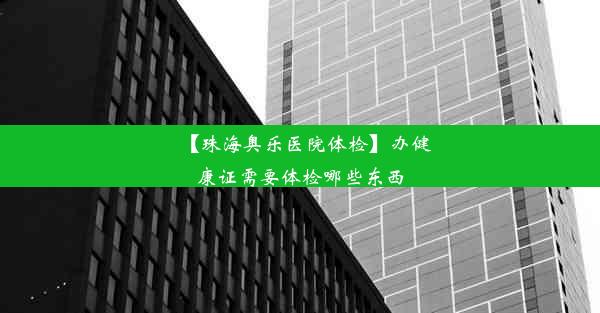 【珠海奥乐医院体检】办健康证需要体检哪些东西